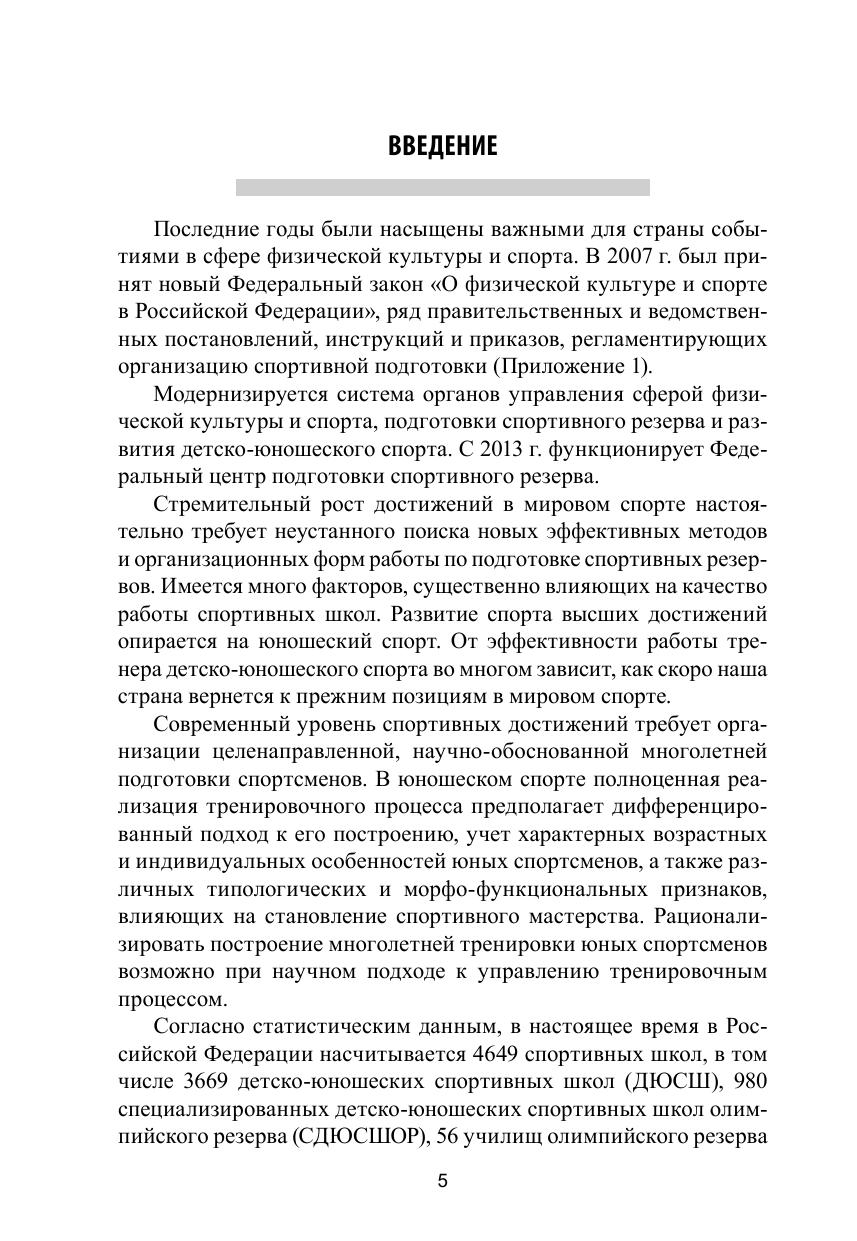 ВВЕДЕНИЕ

Последние годы были насыщены важными для страны событиями в сфере физической культуры и спорта. В 2007 г. был принят новый Федеральный закон «О физической культуре и спорте в Российской Федерации», ряд правительственных и ведомственных постановлений, инструкций и приказов, регламентирующих организацию спортивной подготовки (Приложение 1).

Модернизируется система органов управления сферой физической культуры и спорта, подготовки спортивного резерва и развития детско-юношеского спорта. С 2013 г. функционирует Федеральный центр подготовки спортивного резерва.

Стремительный рост достижений в мировом спорте настоятельно требует неустанного поиска новых эффективных методов и организационных форм работы по подготовке спортивных резервов. Имеется много факторов, существенно влияющих на качество работы спортивных школ. Развитие спорта высших достижений опирается на юношеский спорт. От эффективности работы тренера детско-юношеского спорта во многом зависит, как скоро наша страна вернется к прежним позициям в мировом спорте.

Современный уровень спортивных достижений требует организации целенаправленной, научно-обоснованной многолетней подготовки спортсменов. В юношеском спорте полноценная реализация тренировочного процесса предполагает дифференцированный подход к его построению, учет характерных возрастных и индивидуальных особенностей юных спортсменов, а также различных типологических и морфо-функциональных признаков, влияющих на становление спортивного мастерства. Рационализировать построение многолетней тренировки юных спортсменов возможно при научном подходе к управлению тренировочным процессом.

Согласно статистическим данным, в настоящее время в Российской Федерации насчитывается 4649 спортивных школ, в том числе 3669 детско-юношеских спортивных школ (ДЮСШ), 980 специализированных детско-юношеских спортивных школ олимпийского резерва (СДЮСШОР), 56 училищ олимпийского резерва

5